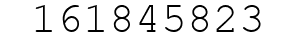 161845823